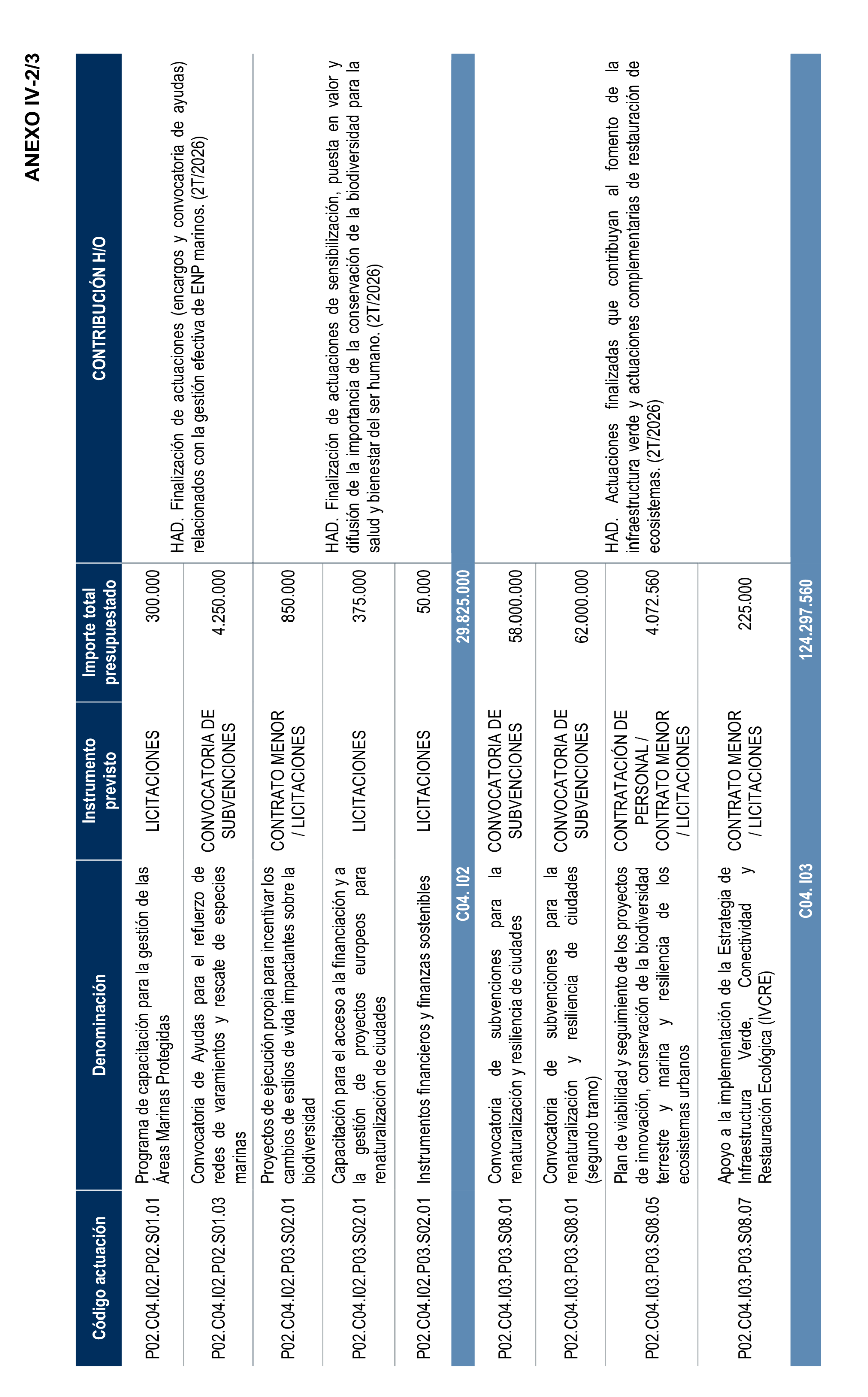 ANEXO IV-2/3

| Código actuación | Denominación | Instrumento previsto | Importe total presupuestado | CONTRIBUCIÓN H/O |
|---|---|---|---|---|
| P02.C04.I02.P02.S01.01 | Programa de capacitación para la gestión de las Áreas Marinas Protegidas | LICITACIONES | 300.000 | HAD. Finalización de actuaciones (encargos y convocatoria de ayudas) relacionados con la gestión efectiva de ENP marinos. (2T/2026) |
| P02.C04.I02.P02.S01.03 | Convocatoria de Ayudas para el refuerzo de redes de varamientos y rescate de especies marinas | CONVOCATORIA DE SUBVENCIONES | 4.250.000 | |
| P02.C04.I02.P03.S02.01 | Proyectos de ejecución propia para incentivar los cambios de estilos de vida impactantes sobre la biodiversidad | CONTRATO MENOR / LICITACIONES | 850.000 | HAD. Finalización de actuaciones de sensibilización, puesta en valor y difusión de la importancia de la conservación de la biodiversidad para la salud y bienestar del ser humano. (2T/2026) |
| P02.C04.I02.P03.S02.01 | Capacitación para el acceso a la financiación y a la gestión de proyectos europeos para renaturalización de ciudades | LICITACIONES | 375.000 | |
| P02.C04.I02.P03.S02.01 | Instrumentos financieros y finanzas sostenibles | LICITACIONES | 50.000 | |
| | C04. I02 | | 29.825.000 | |
| P02.C04.I03.P03.S08.01 | Convocatoria de subvenciones para la renaturalización y resiliencia de ciudades | CONVOCATORIA DE SUBVENCIONES | 58.000.000 | HAD. Actuaciones finalizadas que contribuyan al fomento de la infraestructura verde y actuaciones complementarias de restauración de ecosistemas. (2T/2026) |
| P02.C04.I03.P03.S08.01 | Convocatoria de subvenciones para la renaturalización y resiliencia de ciudades (segundo tramo) | CONVOCATORIA DE SUBVENCIONES | 62.000.000 | |
| P02.C04.I03.P03.S08.05 | Plan de viabilidad y seguimiento de los proyectos de innovación, conservación de la biodiversidad terrestre y marina y resiliencia de los ecosistemas urbanos | CONTRATACIÓN DE PERSONAL / CONTRATO MENOR / LICITACIONES | 4.072.560 | |
| P02.C04.I03.P03.S08.07 | Apoyo a la implementación de la Estrategia de Infraestructura Verde, Conectividad y Restauración Ecológica (IVCRE) | CONTRATO MENOR / LICITACIONES | 225.000 | |
| | C04. I03 | | 124.297.560 | |